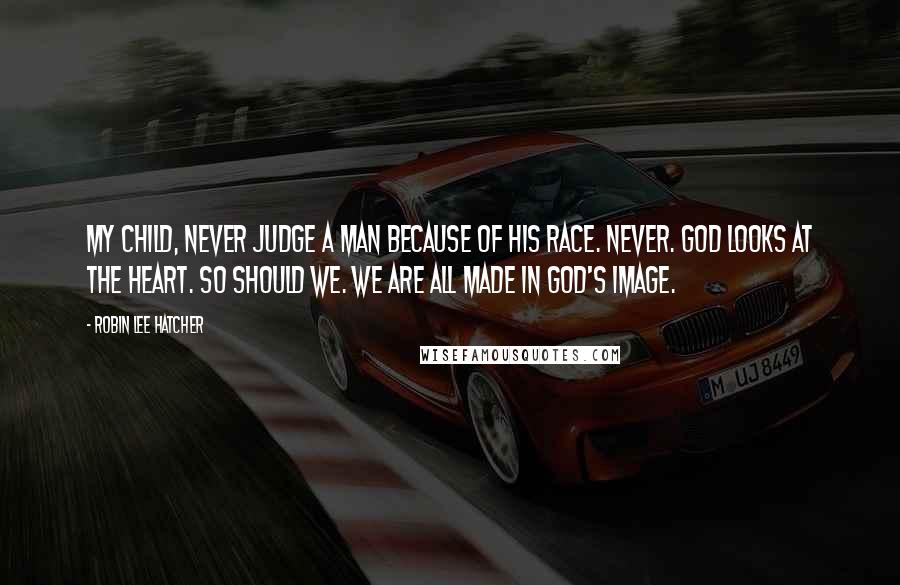 MY CHILD, NEVER JUDGE A MAN BECAUSE OF HIS RACE. NEVER. GOD LOOKS AT THE HEART. SO SHOULD WE. WE ARE ALL MADE IN GOD'S IMAGE.

- ROBIN LEE HATCHER

WISEFAMOUSQUOTES.COM

M UJ 8449